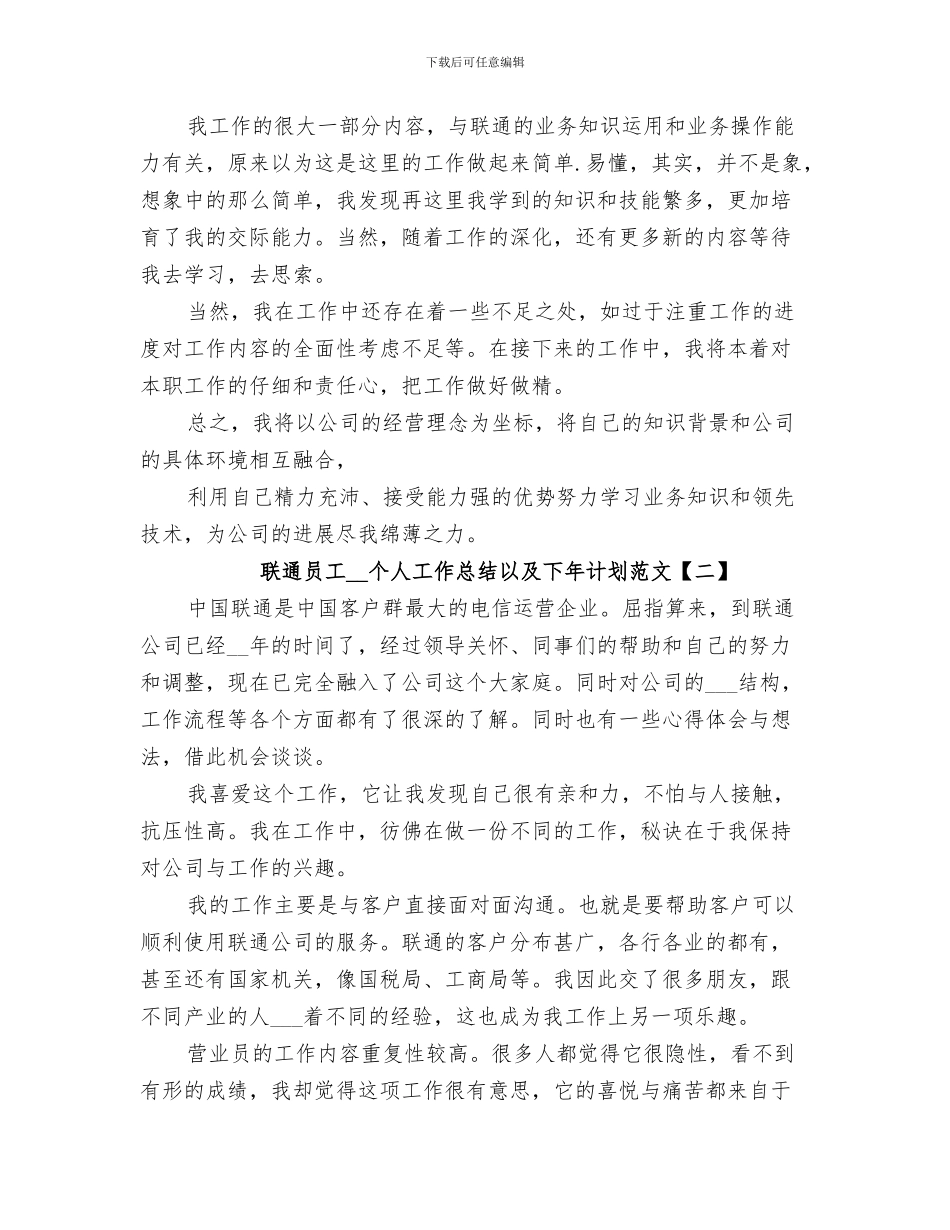 下载后可任意编辑

我工作的很大一部分内容，与联通的业务知识运用和业务操作能力有关，原来以为这是这里的工作做起来简单.易懂，其实，并不是象，想象中的那么简单，我发现再这里我学到的知识和技能繁多，更加培育了我的交际能力。当然，随着工作的深化，还有更多新的内容等待我去学习，去思索。

当然，我在工作中还存在着一些不足之处，如过于注重工作的进度对工作内容的全面性考虑不足等。在接下来的工作中，我将本着对本职工作的仔细和责任心，把工作做好做精。

总之，我将以公司的经营理念为坐标，将自己的知识背景和公司的具体环境相互融合，

利用自己精力充沛、接受能力强的优势努力学习业务知识和领先技术，为公司的进展尽我绵薄之力。

联通员工__个人工作总结以及下年计划范文【二】

中国联通是中国客户群最大的电信运营企业。屈指算来，到联通公司已经__年的时间了，经过领导关怀、同事们的帮助和自己的努力和调整，现在已完全融入了公司这个大家庭。同时对公司的___结构，工作流程等各个方面都有了很深的了解。同时也有一些心得体会与想法，借此机会谈谈。

我喜爱这个工作，它让我发现自己很有亲和力，不怕与人接触，抗压性高。我在工作中，彷佛在做一份不同的工作，秘诀在于我保持对公司与工作的兴趣。

我的工作主要是与客户直接面对面沟通。也就是要帮助客户可以顺利使用联通公司的服务。联通的客户分布甚广，各行各业的都有，甚至还有国家机关，像国税局、工商局等。我因此交了很多朋友，跟不同产业的人___着不同的经验，这也成为我工作上另一项乐趣。

营业员的工作内容重复性较高。很多人都觉得它很隐性，看不到有形的成绩，我却觉得这项工作很有意思，它的喜悦与痛苦都来自于